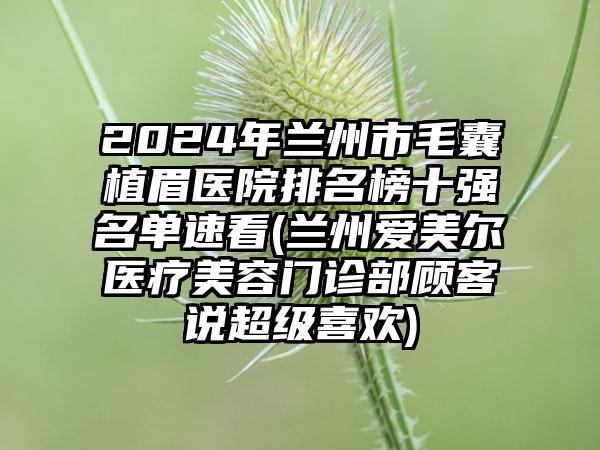 2024年兰州市毛囊植眉医院排名榜十强名单速看(兰州爱美尔医疗美容门诊部顾客说超级喜欢)